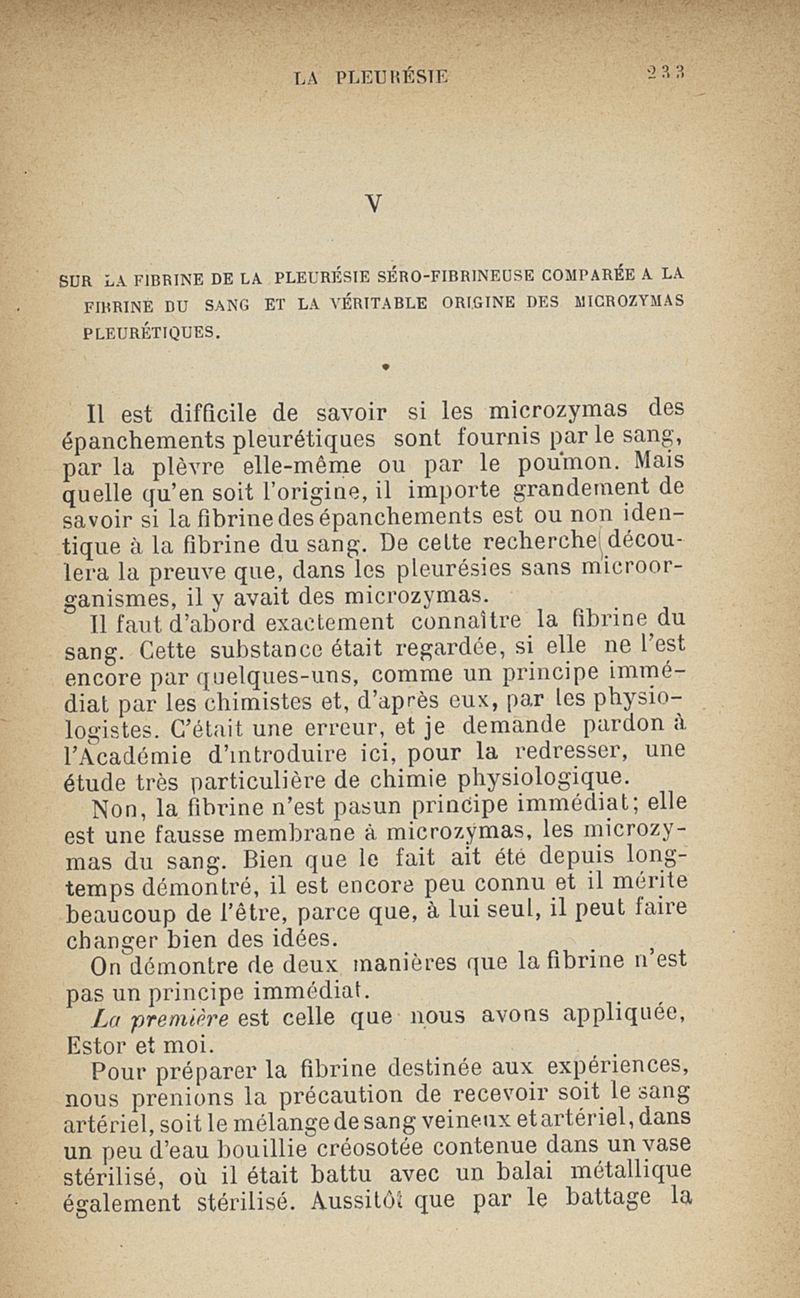 LA PLEURÉSIE 233

V

SUR LA FIBRINE DE LA PLEURÉSIE SÉRO-FIBRINEUSE COMPARÉE A LA FIBRINE DU SANG ET LA VÉRITABLE ORIGINE DES MICROZYMAS PLEURÉTIQUES.

Il est difficile de savoir si les microzymas des épanchements pleurétiques sont fournis par le sang, par la plèvre elle-même ou par le poumon. Mais quelle qu'en soit l'origine, il importe grandement de savoir si la fibrine des épanchements est ou non identique à la fibrine du sang. De cette recherche découlera la preuve que, dans les pleurésies sans microorganismes, il y avait des microzymas.

Il faut d'abord exactement connaître la fibrine du sang. Cette substance était regardée, si elle ne l'est encore par quelques-uns, comme un principe immédiat par les chimistes et, d'après eux, par les physiologistes. C'était une erreur, et je demande pardon à l'Académie d'introduire ici, pour la redresser, une étude très particulière de chimie physiologique.

Non, la fibrine n'est pas un principe immédiat; elle est une fausse membrane à microzymas, les microzymas du sang. Bien que le fait ait été depuis longtemps démontré, il est encore peu connu et il mérite beaucoup de l'être, parce que, à lui seul, il peut faire changer bien des idées.

On démontre de deux manières que la fibrine n'est pas un principe immédiat.

La première est celle que nous avons appliquée, Estor et moi.

Pour préparer la fibrine destinée aux expériences, nous prenions la précaution de recevoir soit le sang artériel, soit le mélange de sang veineux et artériel, dans un peu d'eau bouillie créosotée contenue dans un vase stérilisé, où il était battu avec un balai métallique également stérilisé. Aussitôt que par le battage la